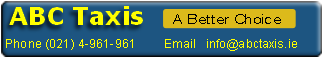 ABC Taxis

A Better Choice

Phone (021) 4-961-961

Email info@abctaxis.ie